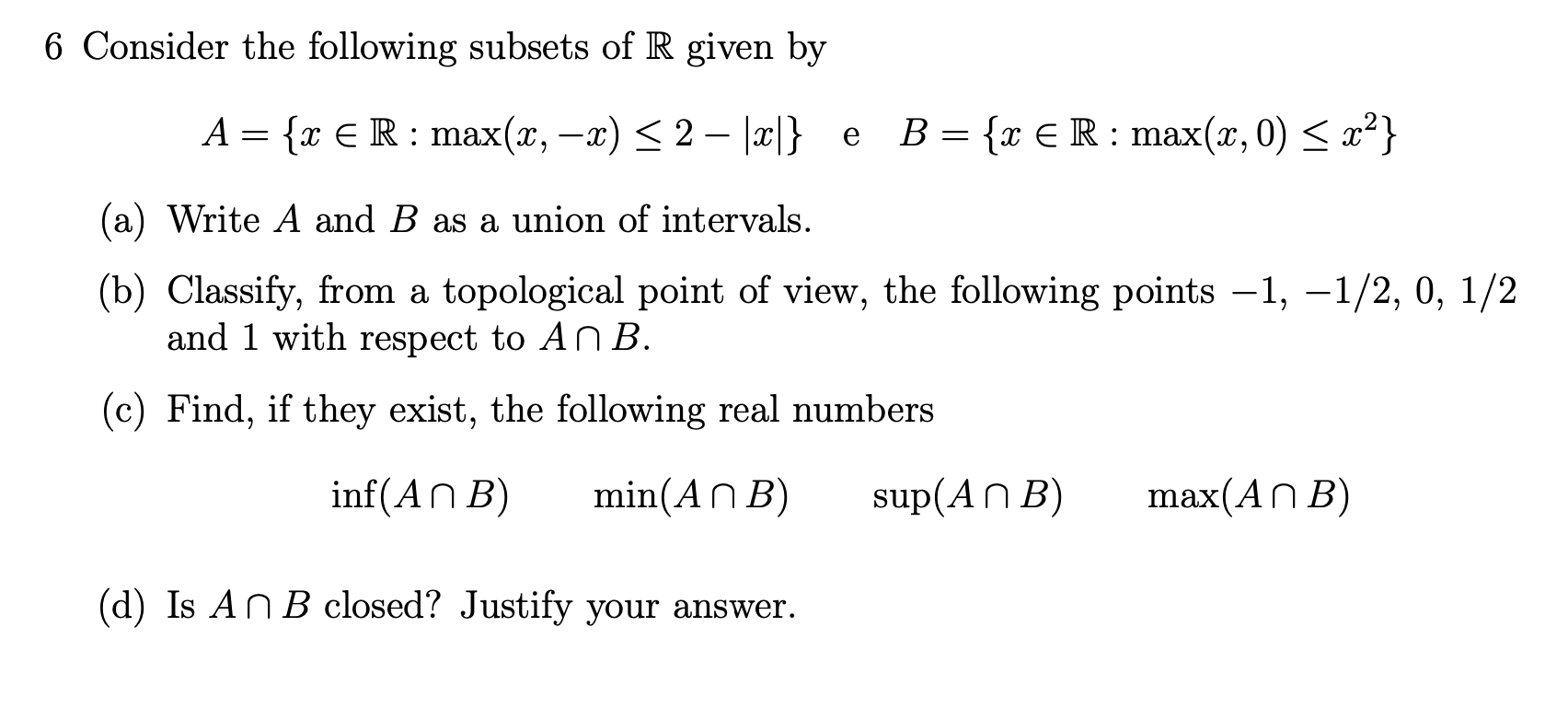 6 Consider the following subsets of $\mathbb{R}$ given by

$A = \{x \in \mathbb{R} : \max(x, -x) \leq 2 - |x|\}$ e $B = \{x \in \mathbb{R} : \max(x, 0) \leq x^2\}$

(a) Write $A$ and $B$ as a union of intervals.

(b) Classify, from a topological point of view, the following points $-1$, $-1/2$, $0$, $1/2$ and $1$ with respect to $A \cap B$.

(c) Find, if they exist, the following real numbers

$\inf(A \cap B)$ $\min(A \cap B)$ $\sup(A \cap B)$ $\max(A \cap B)$

(d) Is $A \cap B$ closed? Justify your answer.